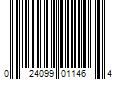 0 24099 01146 4